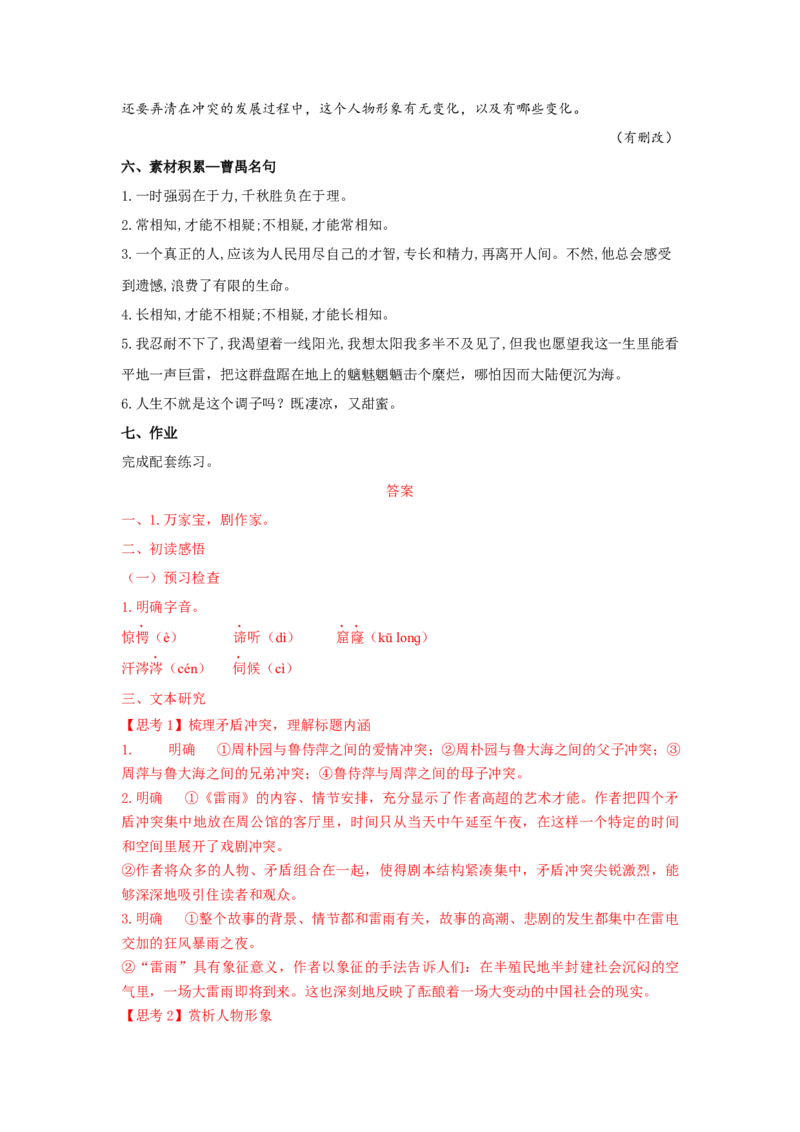 还要弄清在冲突的发展过程中，这个人物形象有无变化，以及有哪些变化。

（有删改）

六、素材积累—曹禺名句

1.一时强弱在于力,千秋胜负在于理。

2.常相知,才能不相疑;不相疑,才能常相知。

3.一个真正的人,应该为人民用尽自己的才智,专长和精力,再离开人间。不然,他总会感受到遗憾,浪费了有限的生命。

4.长相知,才能不相疑;不相疑,才能长相知。

5.我忍耐不下了,我渴望着一线阳光,我想太阳我多半不及见了,但我也愿望我这一生里能看平地一声巨雷，把这群盘踞在地上的魑魅魍魉击个糜烂，哪怕因而大陆便沉为海。

6.人生不就是这个调子吗？既凄凉，又甜蜜。

七、作业

完成配套练习。

答案

一、1.万家宝，剧作家。

二、初读感悟

（一）预习检查

1.明确字音。

惊愕（è） 谛听（dì） 窟窿（kū long）

汗涔涔（cén） 伺候（cì）

三、文本研究

【思考1】梳理矛盾冲突，理解标题内涵

1. 明确 ①周朴园与鲁侍萍之间的爱情冲突；②周朴园与鲁大海之间的父子冲突；③周萍与鲁大海之间的兄弟冲突；④鲁侍萍与周萍之间的母子冲突。

2.明确 ①《雷雨》的内容、情节安排，充分显示了作者高超的艺术才能。作者把四个矛盾冲突集中地放在周公馆的客厅里，时间只从当天中午延至午夜，在这样一个特定的时间和空间里展开了戏剧冲突。

②作者将众多的人物、矛盾组合在一起，使得剧本结构紧凑集中，矛盾冲突尖锐激烈，能够深深地吸引住读者和观众。

3.明确 ①整个故事的背景、情节都和雷雨有关，故事的高潮、悲剧的发生都集中在雷电交加的狂风暴雨之夜。

②“雷雨”具有象征意义，作者以象征的手法告诉人们：在半殖民地半封建社会沉闷的空气里，一场大雷雨即将到来。这也深刻地反映了酝酿着一场大变动的中国社会的现实。

【思考2】赏析人物形象